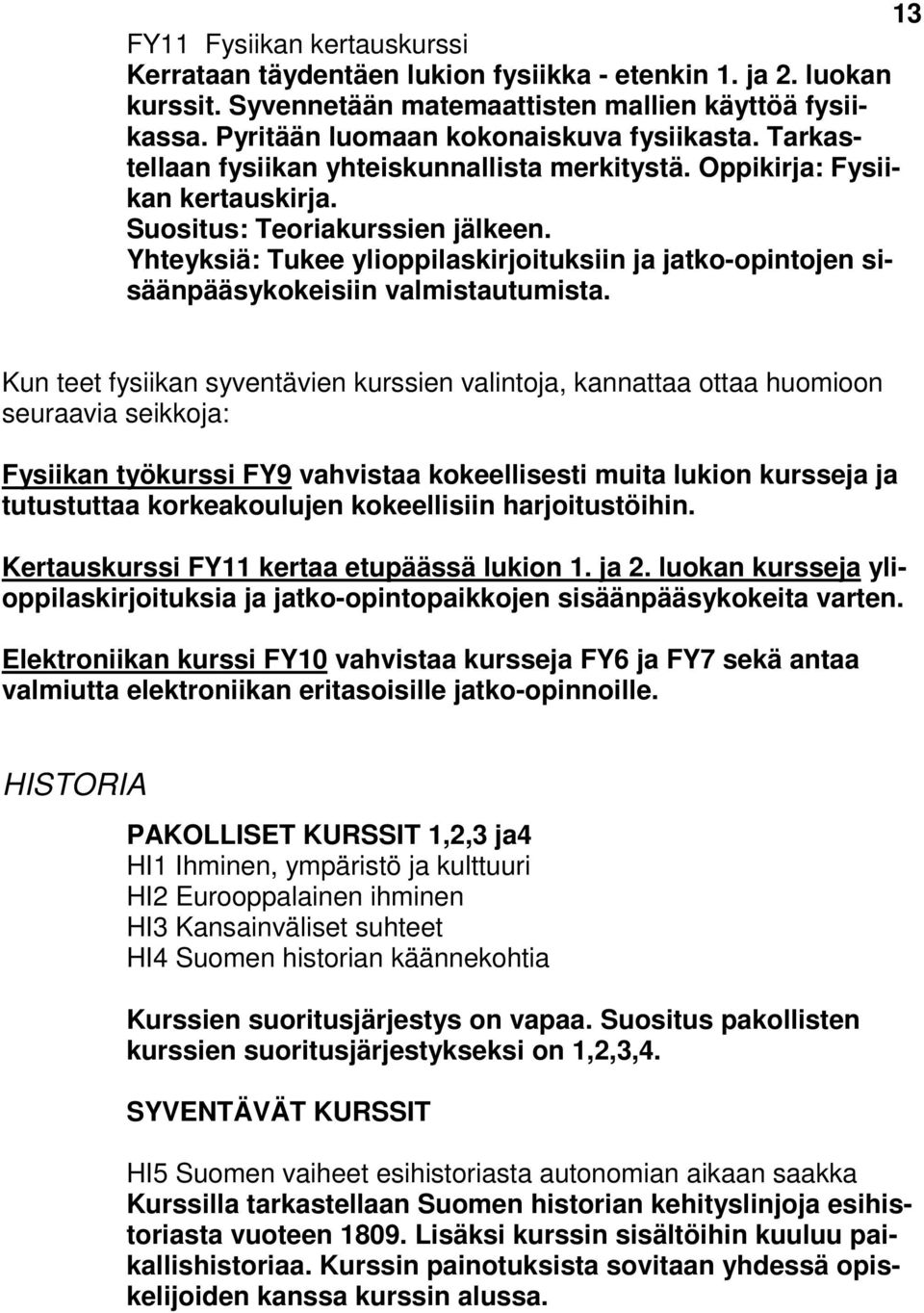 13

FY11 Fysiikan kertauskurssi
Kerrataan täydentäen lukion fysiikka - etenkin 1. ja 2. luokan kurssit. Syvennetään matemaattisten mallien käyttöä fysiikassa. Pyritään luomaan kokonaiskuva fysiikasta. Tarkastellaan fysiikan yhteiskunnallista merkitystä. Oppikirja: Fysiikan kertauskirja.
Suositus: Teoriakurssien jälkeen.
Yhteyksiä: Tukee ylioppilaskirjoituksiin ja jatko-opintojen sisäänpääsykokeisiin valmistautumista.

Kun teet fysiikan syventävien kurssien valintoja, kannattaa ottaa huomioon seuraavia seikkoja:

Fysiikan työkurssi FY9 vahvistaa kokeellisesti muita lukion kursseja ja tutustuttaa korkeakoulujen kokeellisiin harjoitustöihin.

Kertauskurssi FY11 kertaa etupäässä lukion 1. ja 2. luokan kursseja ylioppilaskirjoituksia ja jatko-opintopaikkojen sisäänpääsykokeita varten.

Elektroniikan kurssi FY10 vahvistaa kursseja FY6 ja FY7 sekä antaa valmiutta elektroniikan eritasoisille jatko-opinnoille.

HISTORIA

PAKOLLISET KURSSIT 1,2,3 ja4
HI1 Ihminen, ympäristö ja kulttuuri
HI2 Eurooppalainen ihminen
HI3 Kansainväliset suhteet
HI4 Suomen historian käännekohtia

Kurssien suoritusjärjestys on vapaa. Suositus pakollisten kurssien suoritusjärjestykseksi on 1,2,3,4.

SYVENTÄVÄT KURSSIT

HI5 Suomen vaiheet esihistoriasta autonomian aikaan saakka
Kurssilla tarkastellaan Suomen historian kehityslinjoja esihistoriasta vuoteen 1809. Lisäksi kurssin sisältöihin kuuluu paikallishistoriaa. Kurssin painotuksista sovitaan yhdessä opiskelijoiden kanssa kurssin alussa.